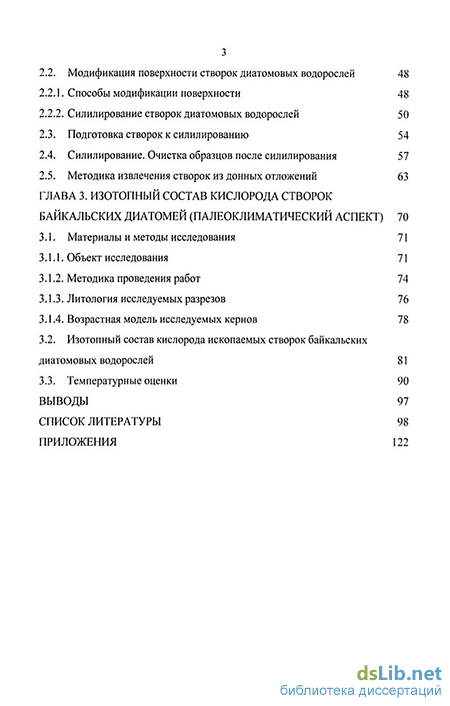 3

2.2. Модификация поверхности створок диатомовых водорослей 48

2.2.1. Способы модификации поверхности 48

2.2.2. Силилирование створок диатомовых водорослей 50

2.3. Подготовка створок к силилированию 54

2.4. Силилирование. Очистка образцов после силилирования 57

2.5. Методика извлечения створок из донных отложений 63

ГЛАВА 3. ИЗОТОПНЫЙ СОСТАВ КИСЛОРОДА СТВОРОК БАЙКАЛЬСКИХ ДИАТОМЕЙ (ПАЛЕОКЛИМАТИЧЕСКИЙ АСПЕКТ) 70

3.1. Материалы и методы исследования 71

3.1.1. Объект исследования 71

3.1.2. Методика проведения работ 74

3.1.3. Литология исследуемых разрезов 76

3.1.4. Возрастная модель исследуемых кернов 78

3.2. Изотопный состав кислорода ископаемых створок байкальских диатомовых водорослей 81

3.3. Температурные оценки 90

ВЫВОДЫ 97

СПИСОК ЛИТЕРАТУРЫ 98

ПРИЛОЖЕНИЯ 122

dsLib.net
библиотека диссертаций